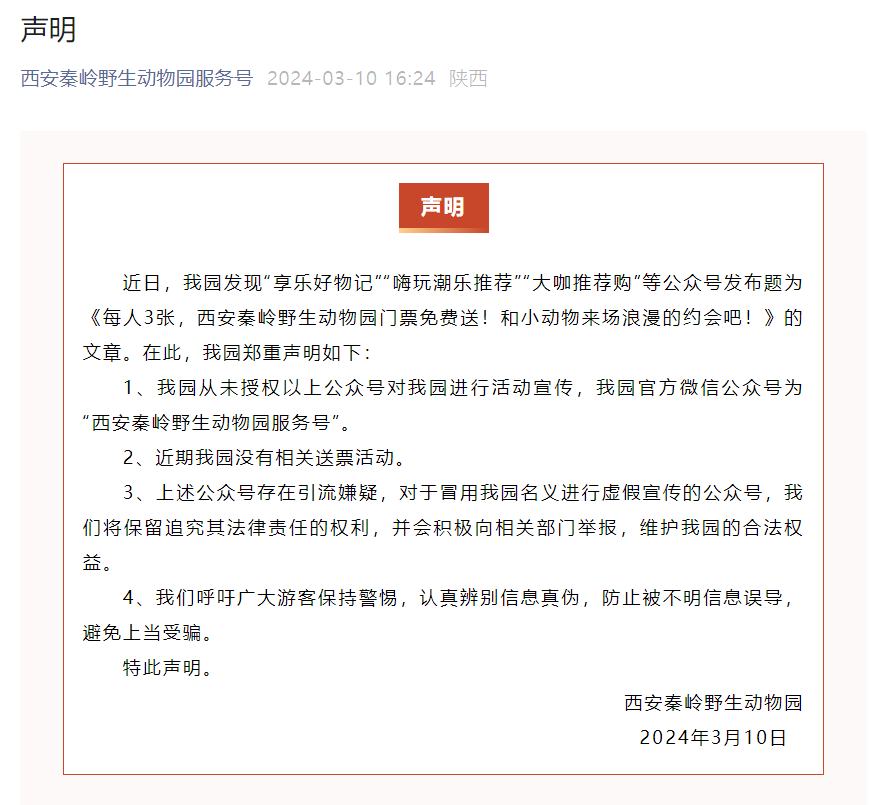 声明

西安秦岭野生动物园服务号 2024-03-10 16:24 陕西

声明

近日，我园发现“享乐好物记”“嗨玩潮乐推荐”“大咖推荐购”等公众号发布题为《每人3张，西安秦岭野生动物园门票免费送！和小动物来场浪漫的约会吧！》的文章。在此，我园郑重声明如下：

1、我园从未授权以上公众号对我园进行活动宣传，我园官方微信公众号为“西安秦岭野生动物园服务号”。

2、近期我园没有相关送票活动。

3、上述公众号存在引流嫌疑，对于冒用我园名义进行虚假宣传的公众号，我们将保留追究其法律责任的权利，并会积极向相关部门举报，维护我园的合法权益。

4、我们呼吁广大游客保持警惕，认真辨别信息真伪，防止被不明信息误导，避免上当受骗。

特此声明。

西安秦岭野生动物园
2024年3月10日